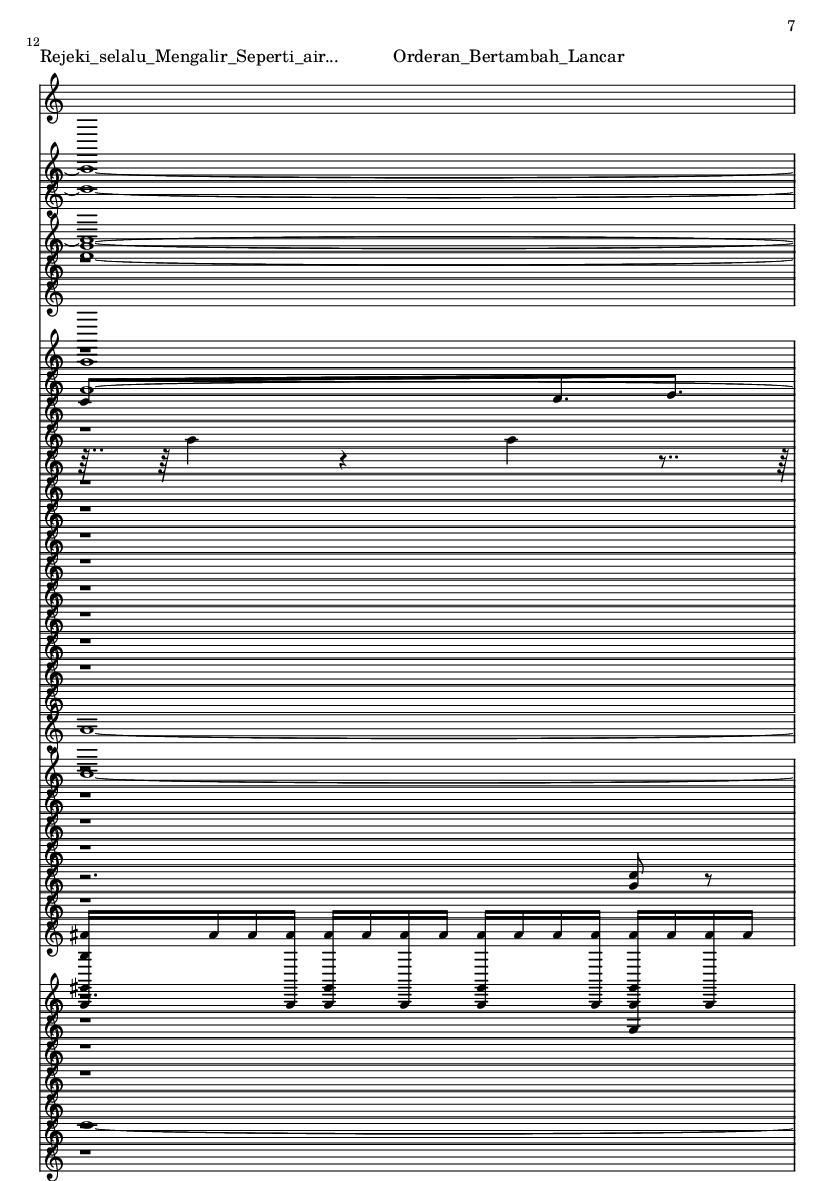 7

12

Rejeki_selalu_Mengalir_Seperti_air... Orderan_Bertambah_Lancar